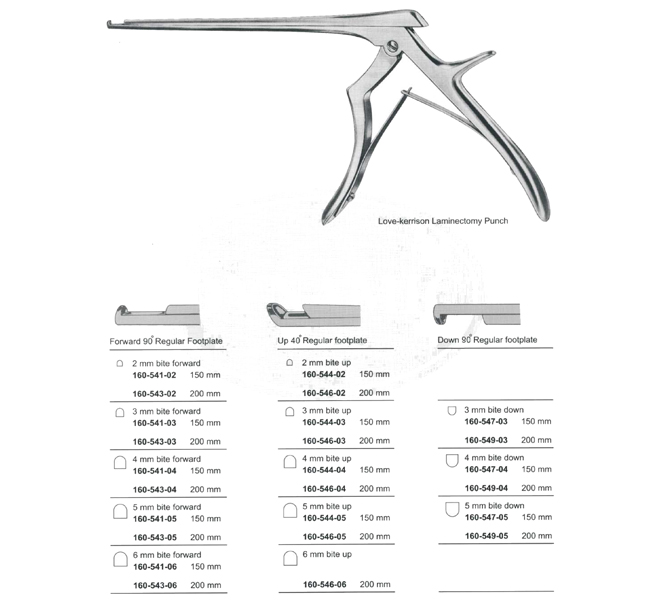 Love-kerrison Laminectomy Punch

Forward 90° Regular Footplate

2 mm bite forward
160-541-02 150 mm
160-543-02 200 mm

3 mm bite forward
160-541-03 150 mm
160-543-03 200 mm

4 mm bite forward
160-541-04 150 mm
160-543-04 200 mm

5 mm bite forward
160-541-05 150 mm
160-543-05 200 mm

6 mm bite forward
160-541-06 150 mm
160-543-06 200 mm

Up 40° Regular footplate

2 mm bite up
160-544-02 150 mm
160-546-02 200 mm

3 mm bite up
160-544-03 150 mm
160-546-03 200 mm

4 mm bite up
160-544-04 150 mm
160-546-04 200 mm

5 mm bite up
160-544-05 150 mm
160-546-05 200 mm

6 mm bite up
160-546-06 200 mm

Down 90° Regular footplate

3 mm bite down
160-547-03 150 mm
160-549-03 200 mm

4 mm bite down
160-547-04 150 mm
160-549-04 200 mm

5 mm bite down
160-547-05 150 mm
160-549-05 200 mm